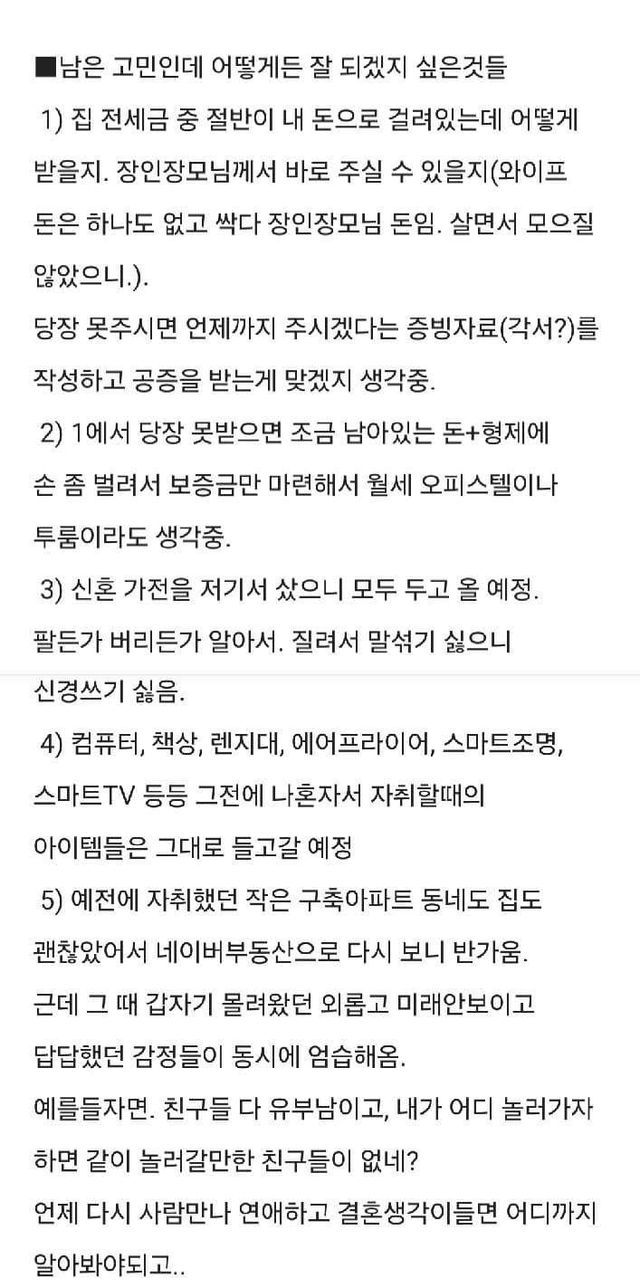 ■남은 고민인데 어떻게든 잘 되겠지 싶은것들

1) 집 전세금 중 절반이 내 돈으로 걸려있는데 어떻게 받을지. 장인장모님께서 바로 주실 수 있을지(와이프 돈은 하나도 없고 싹다 장인장모님 돈임. 살면서 모으질 않았으니.).

당장 못주시면 언제까지 주시겠다는 증빙자료(각서?)를 작성하고 공증을 받는게 맞겠지 생각중.

2) 1에서 당장 못받으면 조금 남아있는 돈+형제에 손 좀 벌려서 보증금만 마련해서 월세 오피스텔이나 투룸이라도 생각중.

3) 신혼 가전을 저기서 샀으니 모두 두고 올 예정. 팔든가 버리든가 알아서. 질려서 말섞기 싫으니 신경쓰기 싫음.

4) 컴퓨터, 책상, 렌지대, 에어프라이어, 스마트조명, 스마트TV 등등 그전에 나혼자서 자취할때의 아이템들은 그대로 들고갈 예정

5) 예전에 자취했던 작은 구축아파트 동네도 집도 괜찮았어서 네이버부동산으로 다시 보니 반가움.

근데 그 때 갑자기 몰려왔던 외롭고 미래안보이고 답답했던 감정들이 동시에 엄습해옴.

예를들자면. 친구들 다 유부남이고, 내가 어디 놀러가자 하면 같이 놀러갈만한 친구들이 없네?

언제 다시 사람만나 연애하고 결혼생각이들면 어디까지 알아봐야되고..